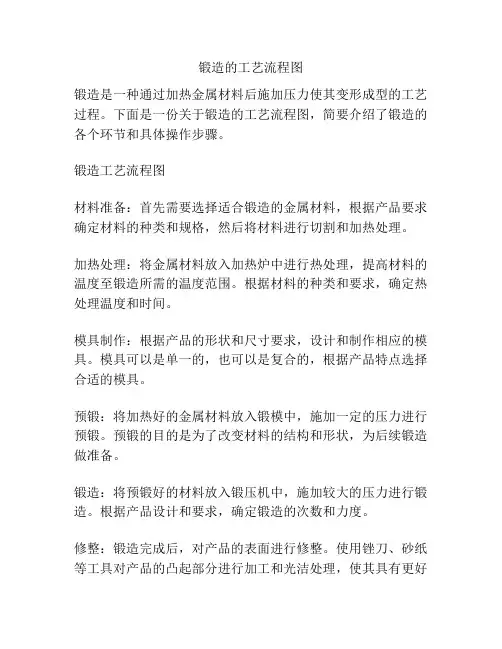 锻造的工艺流程图

锻造是一种通过加热金属材料后施加压力使其变形成型的工艺过程。下面是一份关于锻造的工艺流程图，简要介绍了锻造的各个环节和具体操作步骤。

锻造工艺流程图

材料准备：首先需要选择适合锻造的金属材料，根据产品要求确定材料的种类和规格，然后将材料进行切割和加热处理。

加热处理：将金属材料放入加热炉中进行热处理，提高材料的温度至锻造所需的温度范围。根据材料的种类和要求，确定热处理温度和时间。

模具制作：根据产品的形状和尺寸要求，设计和制作相应的模具。模具可以是单一的，也可以是复合的，根据产品特点选择合适的模具。

预锻：将加热好的金属材料放入锻模中，施加一定的压力进行预锻。预锻的目的是为了改变材料的结构和形状，为后续锻造做准备。

锻造：将预锻好的材料放入锻压机中，施加较大的压力进行锻造。根据产品设计和要求，确定锻造的次数和力度。

修整：锻造完成后，对产品的表面进行修整。使用锉刀、砂纸等工具对产品的凸起部分进行加工和光洁处理，使其具有更好